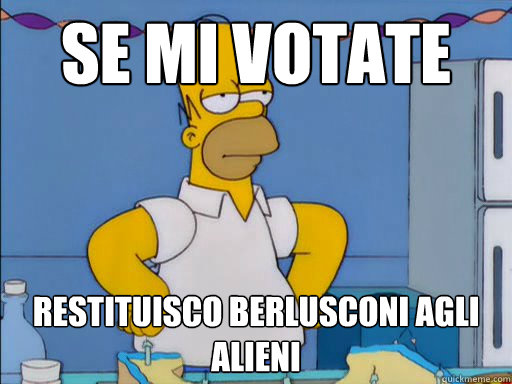 SE MI VOTATE

RESTITUISCO BERLUSCONI AGLI ALIENI

quickmeme.com